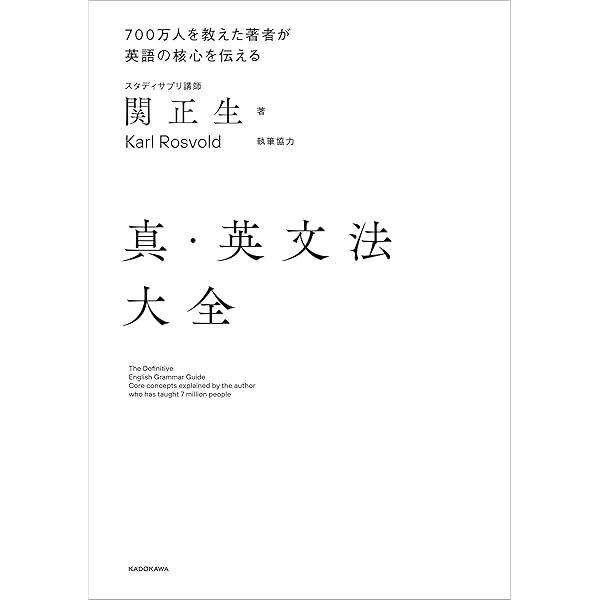 700万人を教えた著者が
英語の核心を伝える

スタディサプリ講師
関 正生 著
Karl Rosvold 執筆協力

真・英文法
大全

The Definitive
English Grammar Guide
Core concepts explained by the author
who has taught 7 million people

KADOKAWA